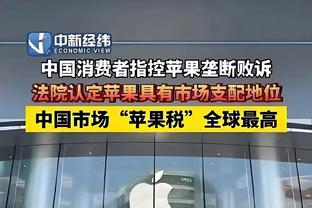 中新经纬
ECONOMIC VIEW

中国消费者指控苹果垄断败诉

法院认定苹果具有市场支配地位

中国市场“苹果税”全球最高